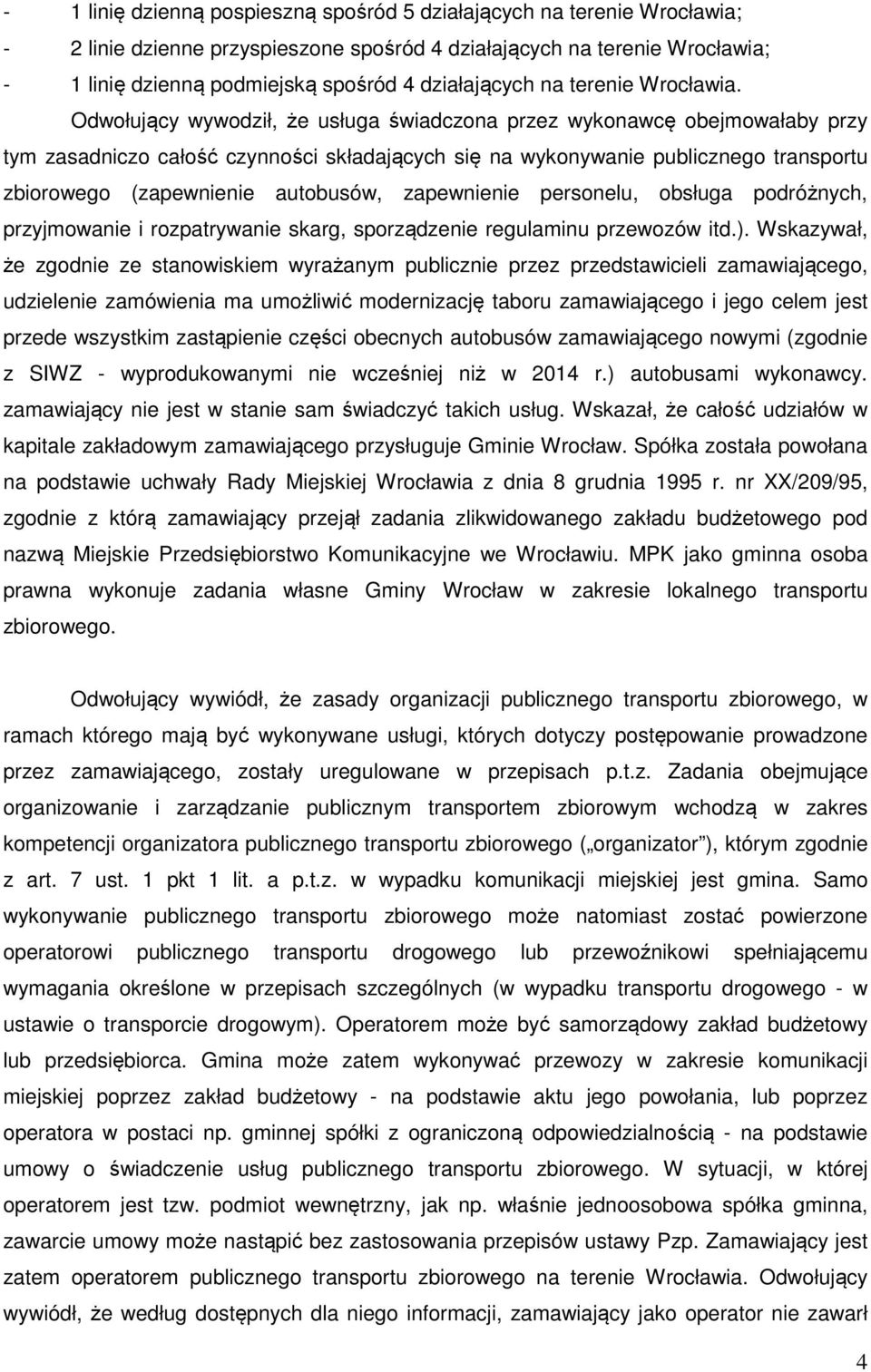 - 1 linię dzienną pospieszną spośród 5 działających na terenie Wrocławia;
- 2 linie dzienne przyspieszone spośród 4 działających na terenie Wrocławia;
- 1 linię dzienną podmiejską spośród 4 działających na terenie Wrocławia.

Odwołujący wywodził, że usługa świadczona przez wykonawcę obejmowałaby przy tym zasadniczo całość czynności składających się na wykonywanie publicznego transportu zbiorowego (zapewnienie autobusów, zapewnienie personelu, obsługa podróżnych, przyjmowanie i rozpatrywanie skarg, sporządzenie regulaminu przewozów itd.). Wskazywał, że zgodnie ze stanowiskiem wyrażanym publicznie przez przedstawicieli zamawiającego, udzielenie zamówienia ma umożliwić modernizację taboru zamawiającego i jego celem jest przede wszystkim zastąpienie części obecnych autobusów zamawiającego nowymi (zgodnie z SIWZ - wyprodukowanymi nie wcześniej niż w 2014 r.) autobusami wykonawcy. zamawiający nie jest w stanie sam świadczyć takich usług. Wskazał, że całość udziałów w kapitale zakładowym zamawiającego przysługuje Gminie Wrocław. Spółka została powołana na podstawie uchwały Rady Miejskiej Wrocławia z dnia 8 grudnia 1995 r. nr XX/209/95, zgodnie z którą zamawiający przejął zadania zlikwidowanego zakładu budżetowego pod nazwą Miejskie Przedsiębiorstwo Komunikacyjne we Wrocławiu. MPK jako gminna osoba prawna wykonuje zadania własne Gminy Wrocław w zakresie lokalnego transportu zbiorowego.

Odwołujący wywiódł, że zasady organizacji publicznego transportu zbiorowego, w ramach którego mają być wykonywane usługi, których dotyczy postępowanie prowadzone przez zamawiającego, zostały uregulowane w przepisach p.t.z. Zadania obejmujące organizowanie i zarządzanie publicznym transportem zbiorowym wchodzą w zakres kompetencji organizatora publicznego transportu zbiorowego („organizator”), którym zgodnie z art. 7 ust. 1 pkt 1 lit. a p.t.z. w wypadku komunikacji miejskiej jest gmina. Samo wykonywanie publicznego transportu zbiorowego może natomiast zostać powierzone operatorowi publicznego transportu drogowego lub przewoźnikowi spełniającemu wymagania określone w przepisach szczególnych (w wypadku transportu drogowego - w ustawie o transporcie drogowym). Operatorem może być samorządowy zakład budżetowy lub przedsiębiorca. Gmina może zatem wykonywać przewozy w zakresie komunikacji miejskiej poprzez zakład budżetowy - na podstawie aktu jego powołania, lub poprzez operatora w postaci np. gminnej spółki z ograniczoną odpowiedzialnością - na podstawie umowy o świadczenie usług publicznego transportu zbiorowego. W sytuacji, w której operatorem jest tzw. podmiot wewnętrzny, jak np. właśnie jednoosobowa spółka gminna, zawarcie umowy może nastąpić bez zastosowania przepisów ustawy Pzp. Zamawiający jest zatem operatorem publicznego transportu zbiorowego na terenie Wrocławia. Odwołujący wywiódł, że według dostępnych dla niego informacji, zamawiający jako operator nie zawarł

4